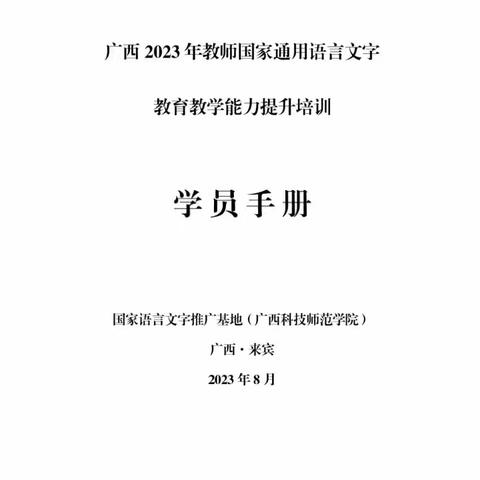 广西 2023 年教师国家通用语言文字

教育教学能力提升培训

学员手册

国家语言文字推广基地（广西科技师范学院）

广西·来宾

2023 年 8 月